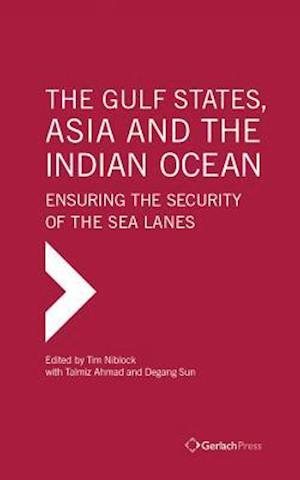 THE GULF STATES, ASIA AND THE INDIAN OCEAN

ENSURING THE SECURITY OF THE SEA LANES

Edited by Tim Niblock
with Talmiz Ahmad and Degang Sun

GerlachPress